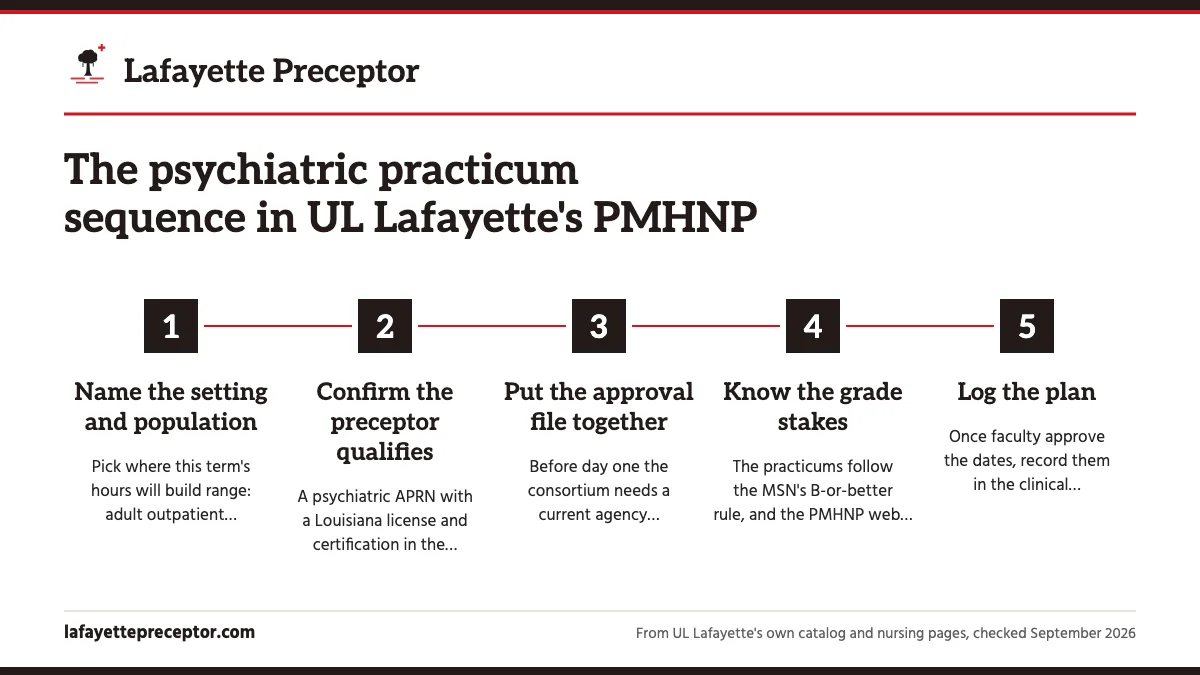 Lafayette Preceptor

The psychiatric practicum sequence in UL Lafayette's PMHNP

1
Name the setting and population
Pick where this term's hours will build range: adult outpatient...

2
Confirm the preceptor qualifies
A psychiatric APRN with a Louisiana license and certification in the...

3
Put the approval file together
Before day one the consortium needs a current agency...

4
Know the grade stakes
The practicums follow the MSN's B-or-better rule, and the PMHNP web...

5
Log the plan
Once faculty approve the dates, record them in the clinical...

lafayettepreceptor.com
From UL Lafayette's own catalog and nursing pages, checked September 2026